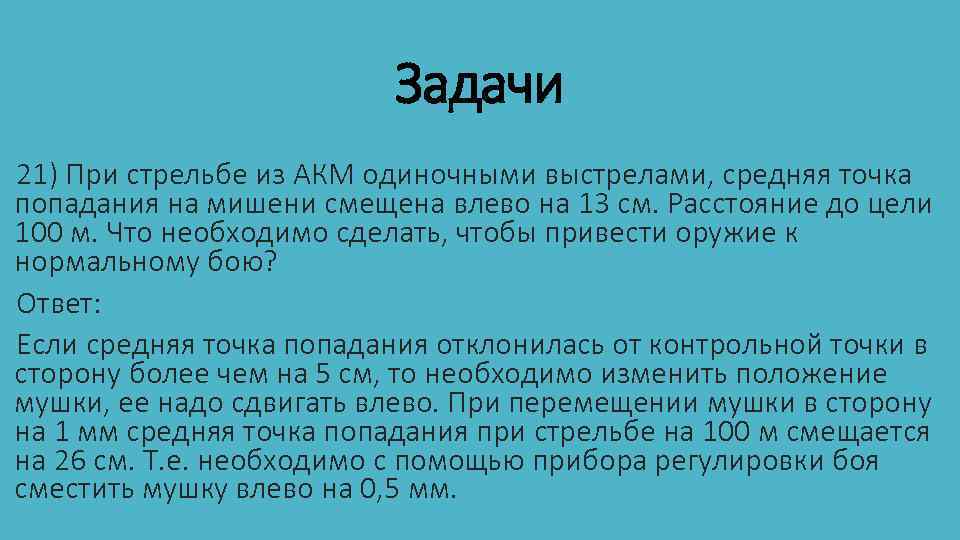 Задачи

21) При стрельбе из АКМ одиночными выстрелами, средняя точка попадания на мишени смещена влево на 13 см. Расстояние до цели 100 м. Что необходимо сделать, чтобы привести оружие к нормальному бою?

Ответ:

Если средняя точка попадания отклонилась от контрольной точки в сторону более чем на 5 см, то необходимо изменить положение мушки, ее надо сдвигать влево. При перемещении мушки в сторону на 1 мм средняя точка попадания при стрельбе на 100 м смещается на 26 см. Т.е. необходимо с помощью прибора регулировки боя сместить мушку влево на 0,5 мм.